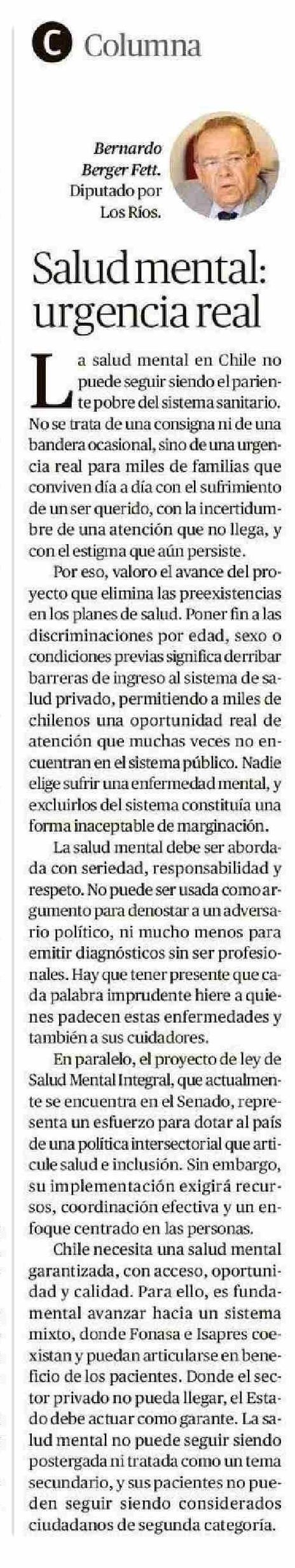 C Columna

Bernardo Berger Fett. Diputado por Los Ríos.

Salud mental: urgencia real

La salud mental en Chile no puede seguir siendo el pariente pobre del sistema sanitario. No se trata de una consigna ni de una bandera ocasional, sino de una urgencia real para miles de familias que conviven día a día con el sufrimiento de un ser querido, con la incertidumbre de una atención que no llega, y con el estigma que aún persiste.

Por eso, valoro el avance del proyecto que elimina las preexistencias en los planes de salud. Poner fin a las discriminaciones por edad, sexo o condiciones previas significa derribar barreras de ingreso al sistema de salud privado, permitiendo a miles de chilenos una oportunidad real de atención que muchas veces no encuentran en el sistema público. Nadie elige sufrir una enfermedad mental, y excluirlos del sistema constituía una forma inaceptable de marginación.

La salud mental debe ser abordada con seriedad, responsabilidad y respeto. No puede ser usada como argumento para denostar a un adversario político, ni mucho menos para emitir diagnósticos sin ser profesionales. Hay que tener presente que cada palabra imprudente hiere a quienes padecen estas enfermedades y también a sus cuidadores.

En paralelo, el proyecto de ley de Salud Mental Integral, que actualmente se encuentra en el Senado, representa un esfuerzo para dotar al país de una política intersectorial que articule salud e inclusión. Sin embargo, su implementación exigirá recursos, coordinación efectiva y un enfoque centrado en las personas.

Chile necesita una salud mental garantizada, con acceso, oportunidad y calidad. Para ello, es fundamental avanzar hacia un sistema mixto, donde Fonasa e Isapres coexistan y puedan articularse en beneficio de los pacientes. Donde el sector privado no pueda llegar, el Estado debe actuar como garante. La salud mental no puede seguir siendo postergada ni tratada como un tema secundario, y sus pacientes no pueden seguir siendo considerados ciudadanos de segunda categoría.